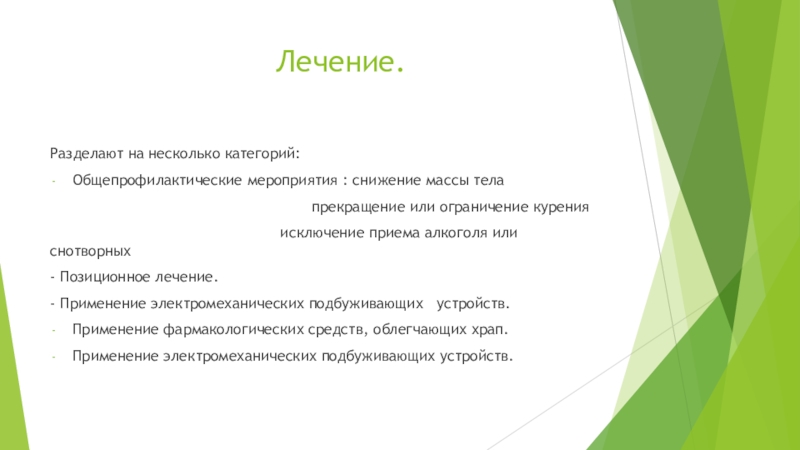 Лечение.

Разделают на несколько категорий:

- Общепрофилактические мероприятия : снижение массы тела

прекращение или ограничение курения

исключение приема алкоголя или снотворных

- Позиционное лечение.

- Применение электромеханических подбуживающих устройств.

- Применение фармакологических средств, облегчающих храп.

- Применение электромеханических подбуживающих устройств.